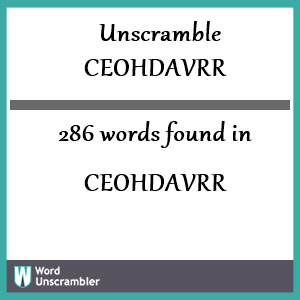 Unscramble
CEOHDAVRR

286 words found in

CEOHDAVRR

W Word
Unscrambler